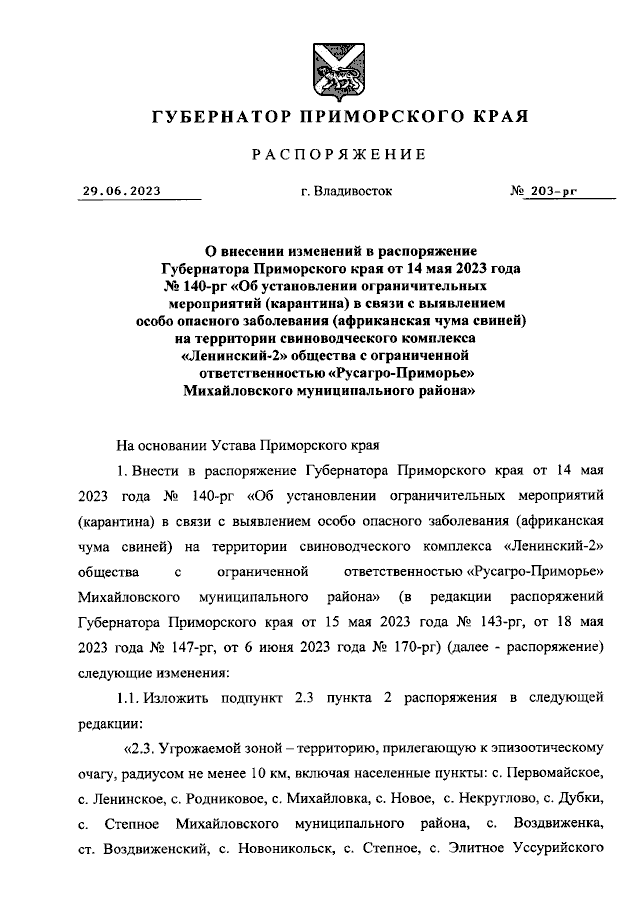 ГУБЕРНАТОР ПРИМОРСКОГО КРАЯ

РАСПОРЯЖЕНИЕ

29.06.2023 г. Владивосток № 203-рг

О внесении изменений в распоряжение Губернатора Приморского края от 14 мая 2023 года № 140-рг «Об установлении ограничительных мероприятий (карантина) в связи с выявлением особо опасного заболевания (африканская чума свиней) на территории свиноводческого комплекса «Ленинский-2» общества с ограниченной ответственностью «Русагро-Приморье» Михайловского муниципального района»

На основании Устава Приморского края

1. Внести в распоряжение Губернатора Приморского края от 14 мая 2023 года № 140-рг «Об установлении ограничительных мероприятий (карантина) в связи с выявлением особо опасного заболевания (африканская чума свиней) на территории свиноводческого комплекса «Ленинский-2» общества с ограниченной ответственностью «Русагро-Приморье» Михайловского муниципального района» (в редакции распоряжений Губернатора Приморского края от 15 мая 2023 года № 143-рг, от 18 мая 2023 года № 147-рг, от 6 июня 2023 года № 170-рг) (далее - распоряжение) следующие изменения:

1.1. Изложить подпункт 2.3 пункта 2 распоряжения в следующей редакции:

«2.3. Угрожаемой зоной – территорию, прилегающую к эпизоотическому очагу, радиусом не менее 10 км, включая населенные пункты: с. Первомайское, с. Ленинское, с. Родниковое, с. Михайловка, с. Новое, с. Некруглово, с. Дубки, с. Степное Михайловского муниципального района, с. Воздвиженка, ст. Воздвиженский, с. Новоникольск, с. Степное, с. Элитное Уссурийского